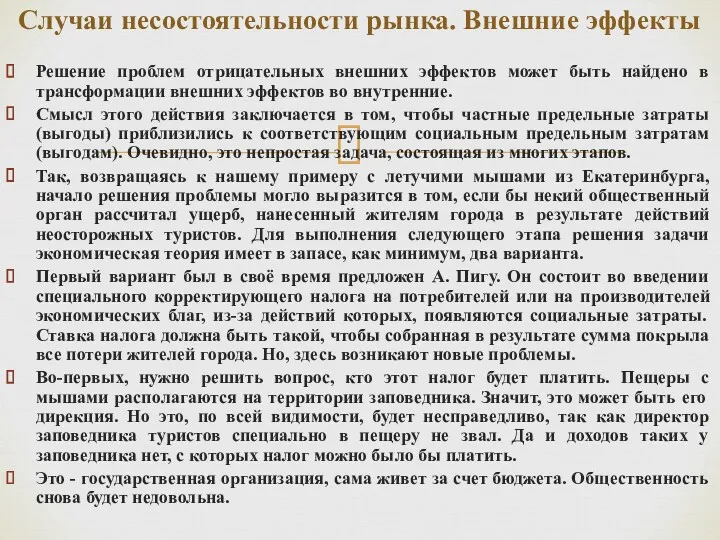 Случаи несостоятельности рынка. Внешние эффекты

Решение проблем отрицательных внешних эффектов может быть найдено в трансформации внешних эффектов во внутренние.

Смысл этого действия заключается в том, чтобы частные предельные затраты (выгоды) приблизились к соответствующим социальным предельным затратам (выгодам). Очевидно, это непростая задача, состоящая из многих этапов.

Так, возвращаясь к нашему примеру с летучими мышами из Екатеринбурга, начало решения проблемы могло выразится в том, если бы некий общественный орган рассчитал ущерб, нанесенный жителям города в результате действий неосторожных туристов. Для выполнения следующего этапа решения задачи экономическая теория имеет в запасе, как минимум, два варианта.

Первый вариант был в своё время предложен А. Пигу. Он состоит во введении специального корректирующего налога на потребителей или на производителей экономических благ, из-за действий которых, появляются социальные затраты. Ставка налога должна быть такой, чтобы собранная в результате сумма покрыла все потери жителей города. Но, здесь возникают новые проблемы.

Во-первых, нужно решить вопрос, кто этот налог будет платить. Пещеры с мышами располагаются на территории заповедника. Значит, это может быть его дирекция. Но это, по всей видимости, будет несправедливо, так как директор заповедника туристов специально в пещеру не звал. Да и доходов таких у заповедника нет, с которых налог можно было бы платить.

Это - государственная организация, сама живет за счет бюджета. Общественность снова будет недовольна.